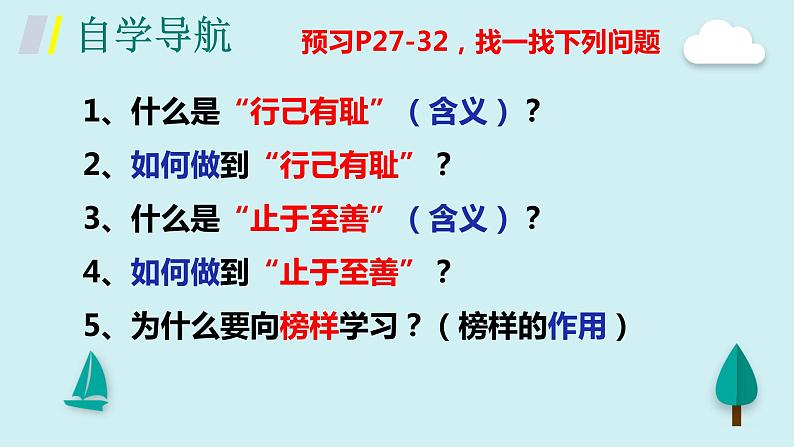 自学导航

预习P27-32，找一找下列问题

1、什么是“行己有耻”（含义）？

2、如何做到“行己有耻”？

3、什么是“止于至善”（含义）？

4、如何做到“止于至善”？

5、为什么要向榜样学习？（榜样的作用）